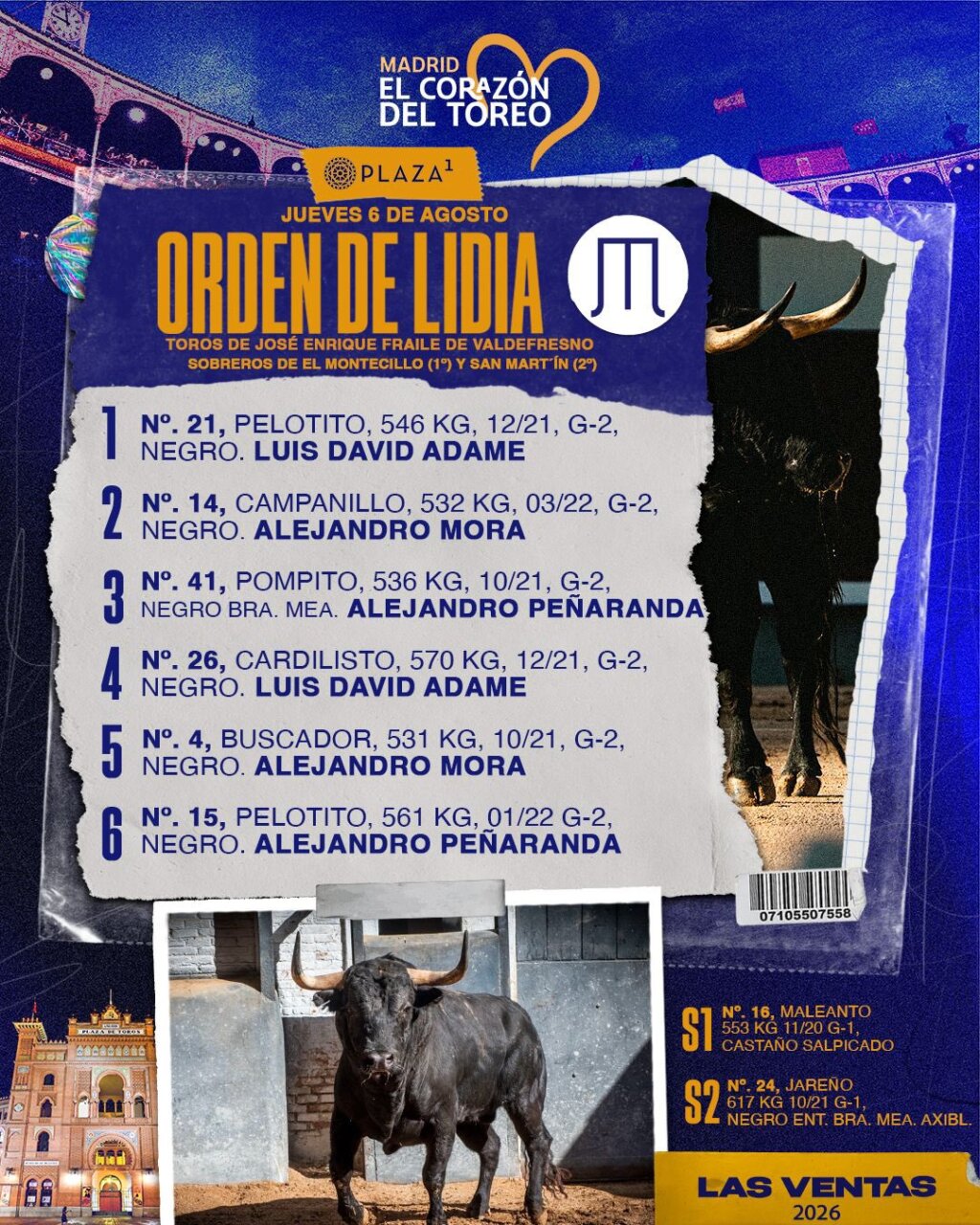 MADRID
EL CORAZÓN
DEL TOREO

PLAZA$^{1}$

JUEVES 6 DE AGOSTO

ORDEN DE LIDIA

TOROS DE JOSÉ ENRIQUE FRAILE DE VALDEFRESNO
SOBREROS DE EL MONTECILLO (1º) Y SAN MART´ÍN (2º)

1 Nº. 21, PELOTITO, 546 KG, 12/21, G-2, NEGRO. LUIS DAVID ADAME

2 Nº. 14, CAMPANILLO, 532 KG, 03/22, G-2, NEGRO. ALEJANDRO MORA

3 Nº. 41, POMPITO, 536 KG, 10/21, G-2, NEGRO BRA. MEA. ALEJANDRO PEÑARANDA

4 Nº. 26, CARDILISTO, 570 KG, 12/21, G-2, NEGRO. LUIS DAVID ADAME

5 Nº. 4, BUSCADOR, 531 KG, 10/21, G-2, NEGRO. ALEJANDRO MORA

6 Nº. 15, PELOTITO, 561 KG, 01/22 G-2, NEGRO. ALEJANDRO PEÑARANDA

07105507558

S1 Nº. 16, MALEANTO
553 KG 11/20 G-1,
CASTAÑO SALPICADO

S2 Nº. 24, JAREÑO
617 KG 10/21 G-1,
NEGRO ENT. BRA. MEA. AXIBL.

LAS VENTAS
2026